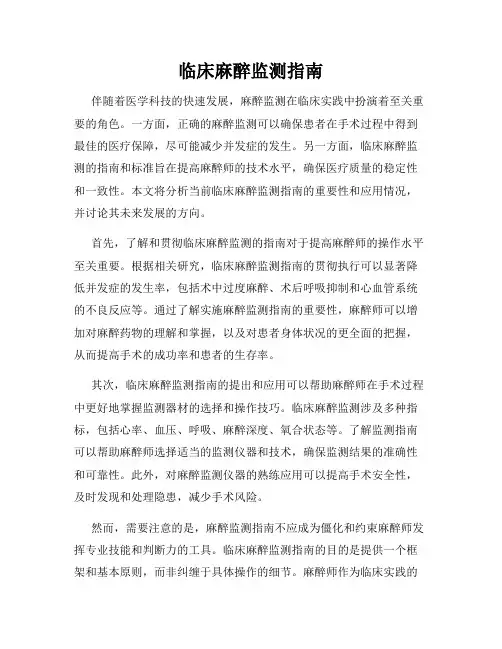 临床麻醉监测指南

伴随着医学科技的快速发展，麻醉监测在临床实践中扮演着至关重要的角色。一方面，正确的麻醉监测可以确保患者在手术过程中得到最佳的医疗保障，尽可能减少并发症的发生。另一方面，临床麻醉监测的指南和标准旨在提高麻醉师的技术水平，确保医疗质量的稳定性和一致性。本文将分析当前临床麻醉监测指南的重要性和应用情况，并讨论其未来发展的方向。

首先，了解和贯彻临床麻醉监测的指南对于提高麻醉师的操作水平至关重要。根据相关研究，临床麻醉监测指南的贯彻执行可以显著降低并发症的发生率，包括术中过度麻醉、术后呼吸抑制和心血管系统的不良反应等。通过了解实施麻醉监测指南的重要性，麻醉师可以增加对麻醉药物的理解和掌握，以及对患者身体状况的更全面的把握，从而提高手术的成功率和患者的生存率。

其次，临床麻醉监测指南的提出和应用可以帮助麻醉师在手术过程中更好地掌握监测器材的选择和操作技巧。临床麻醉监测涉及多种指标，包括心率、血压、呼吸、麻醉深度、氧合状态等。了解监测指南可以帮助麻醉师选择适当的监测仪器和技术，确保监测结果的准确性和可靠性。此外，对麻醉监测仪器的熟练应用可以提高手术安全性，及时发现和处理隐患，减少手术风险。

然而，需要注意的是，麻醉监测指南不应成为僵化和约束麻醉师发挥专业技能和判断力的工具。临床麻醉监测指南的目的是提供一个框架和基本原则，而非纠缠于具体操作的细节。麻醉师作为临床实践的